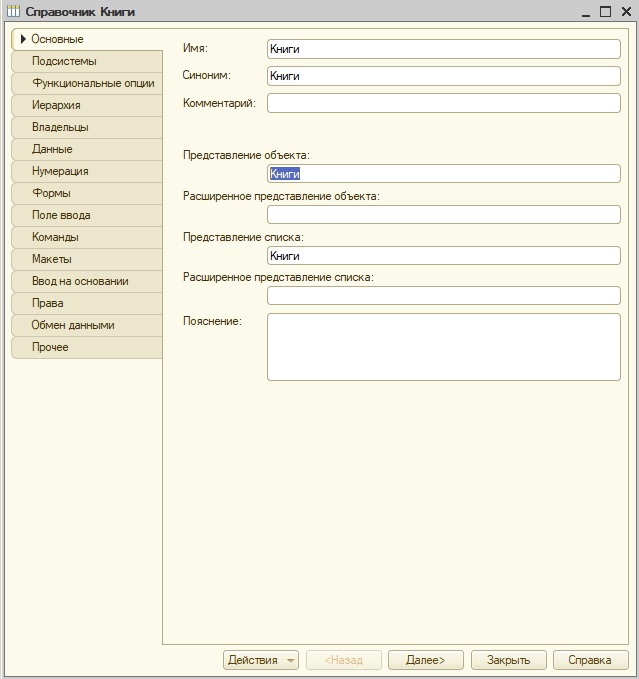 Справочник Книги

Основные
Подсистемы
Функциональные опции
Иерархия
Владельцы
Данные
Нумерация
Формы
Поле ввода
Команды
Макеты
Ввод на основании
Права
Обмен данными
Прочее

Имя: Книги
Синоним: Книги
Комментарий:

Представление объекта:
Книги
Расширенное представление объекта:

Представление списка:
Книги
Расширенное представление списка:

Пояснение:

Действия
<Назад
Далее>
Закрыть
Справка